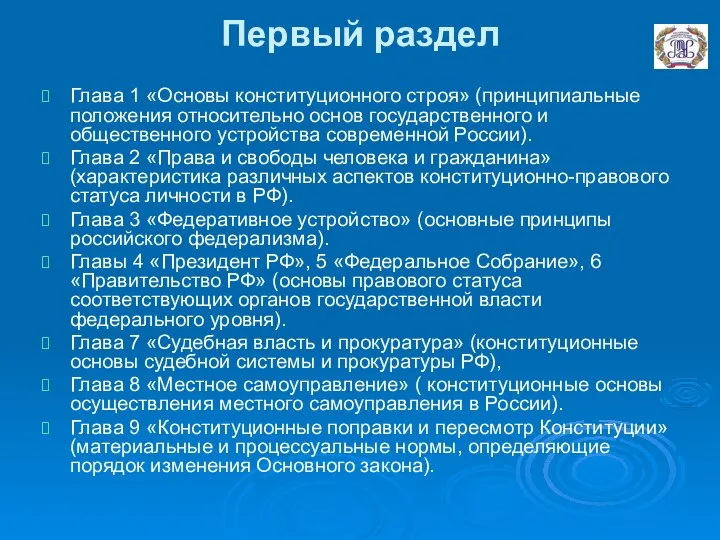 Первый раздел

Глава 1 «Основы конституционного строя» (принципиальные положения относительно основ государственного и общественного устройства современной России).

Глава 2 «Права и свободы человека и гражданина» (характеристика различных аспектов конституционно-правового статуса личности в РФ).

Глава 3 «Федеративное устройство» (основные принципы российского федерализма).

Главы 4 «Президент РФ», 5 «Федеральное Собрание», 6 «Правительство РФ» (основы правового статуса соответствующих органов государственной власти федерального уровня).

Глава 7 «Судебная власть и прокуратура» (конституционные основы судебной системы и прокуратуры РФ),

Глава 8 «Местное самоуправление» ( конституционные основы осуществления местного самоуправления в России).

Глава 9 «Конституционные поправки и пересмотр Конституции» (материальные и процессуальные нормы, определяющие порядок изменения Основного закона).